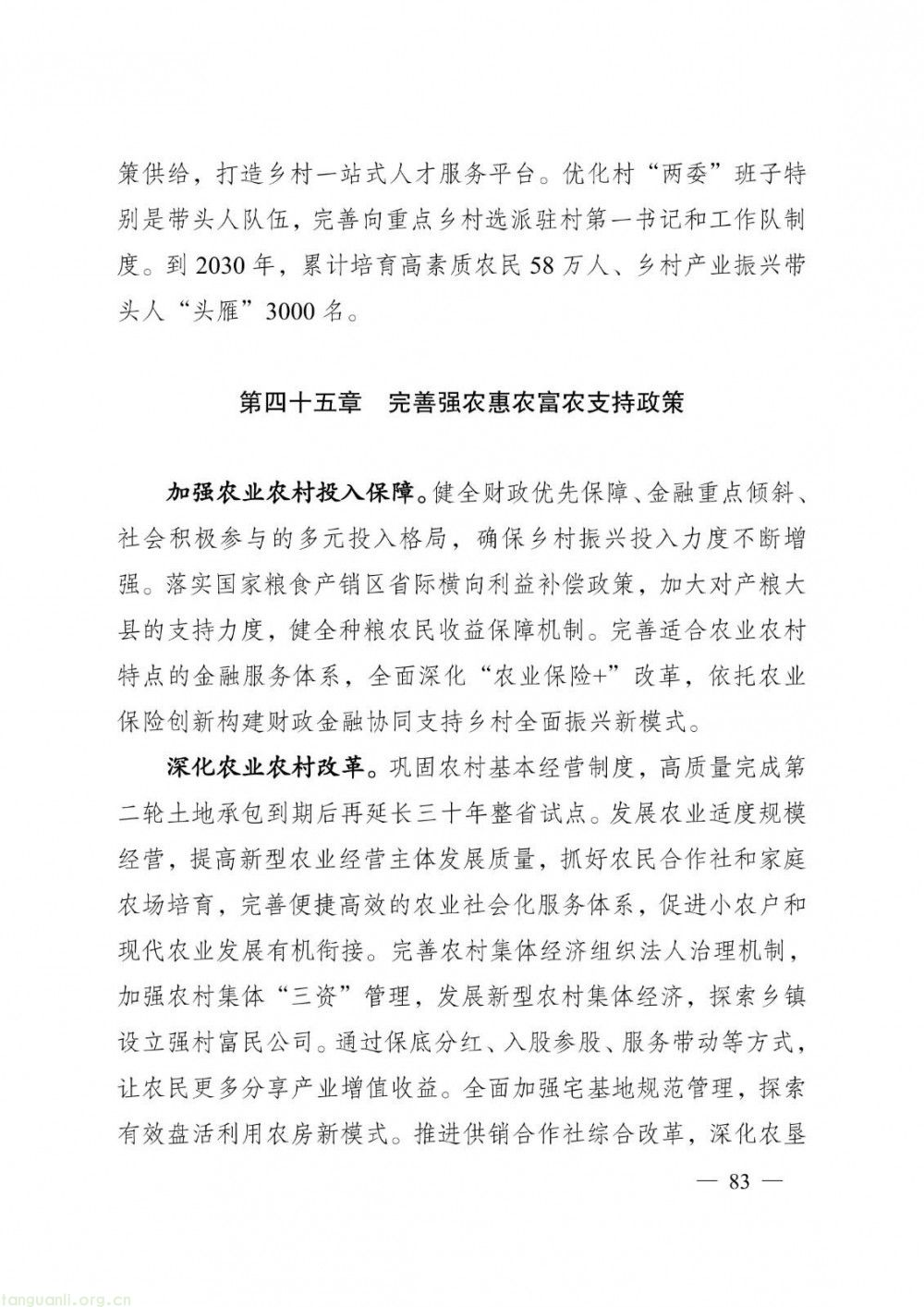 策供给，打造乡村一站式人才服务平台。优化村“两委”班子特别是带头人队伍，完善向重点乡村选派驻村第一书记和工作队制度。到 2030 年，累计培育高素质农民 58 万人、乡村产业振兴带头人“头雁”3000 名。

第四十五章　完善强农惠农富农支持政策

加强农业农村投入保障。健全财政优先保障、金融重点倾斜、社会积极参与的多元投入格局，确保乡村振兴投入力度不断增强。落实国家粮食产销区省际横向利益补偿政策，加大对产粮大县的支持力度，健全种粮农民收益保障机制。完善适合农业农村特点的金融服务体系，全面深化“农业保险+”改革，依托农业保险创新构建财政金融协同支持乡村全面振兴新模式。

深化农业农村改革。巩固农村基本经营制度，高质量完成第二轮土地承包到期后再延长三十年整省试点。发展农业适度规模经营，提高新型农业经营主体发展质量，抓好农民合作社和家庭农场培育，完善便捷高效的农业社会化服务体系，促进小农户和现代农业发展有机衔接。完善农村集体经济组织法人治理机制，加强农村集体“三资”管理，发展新型农村集体经济，探索乡镇设立强村富民公司。通过保底分红、入股参股、服务带动等方式，让农民更多分享产业增值收益。全面加强宅基地规范管理，探索有效盘活利用农房新模式。推进供销合作社综合改革，深化农垦

— 83 —

tanguanli.org.cn